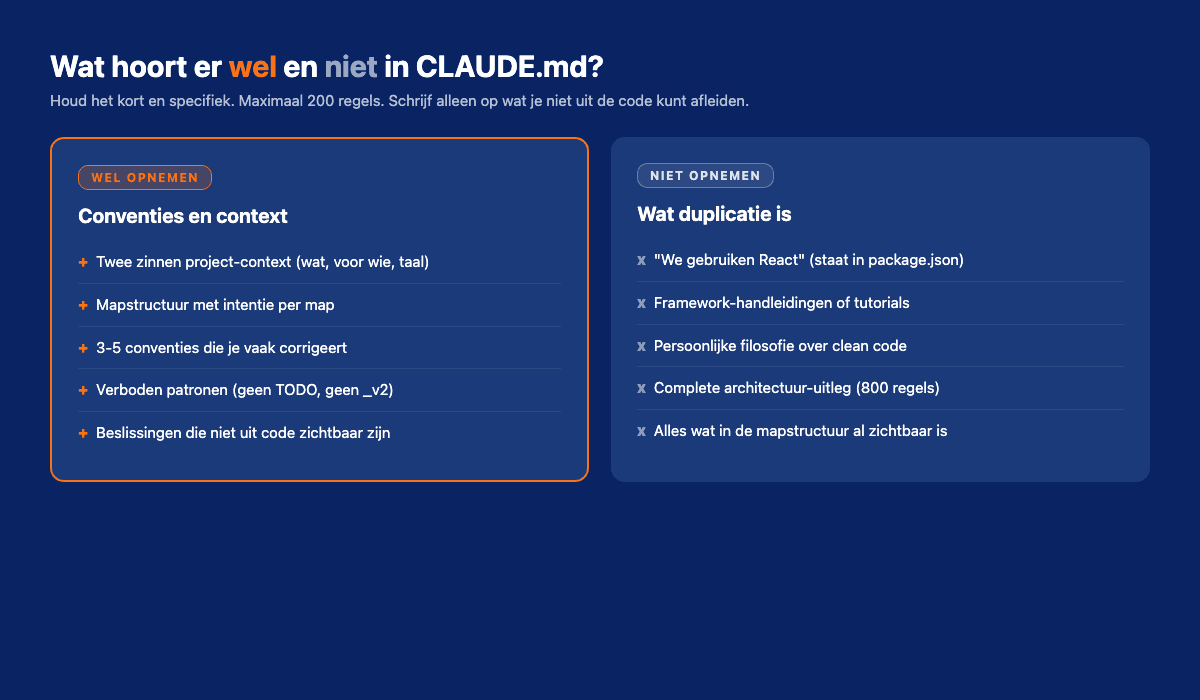 Wat hoort er wel en niet in CLAUDE.md?

Houd het kort en specifiek. Maximaal 200 regels. Schrijf alleen op wat je niet uit de code kunt afleiden.

WEL OPNEMEN

Conventies en context

+ Twee zinnen project-context (wat, voor wie, taal)

+ Mapstructuur met intentie per map

+ 3-5 conventies die je vaak corrigeert

+ Verboden patronen (geen TODO, geen _v2)

+ Beslissingen die niet uit code zichtbaar zijn

NIET OPNEMEN

Wat duplicatie is

x "We gebruiken React" (staat in package.json)

x Framework-handleidingen of tutorials

x Persoonlijke filosofie over clean code

x Complete architectuur-uitleg (800 regels)

x Alles wat in de mapstructuur al zichtbaar is